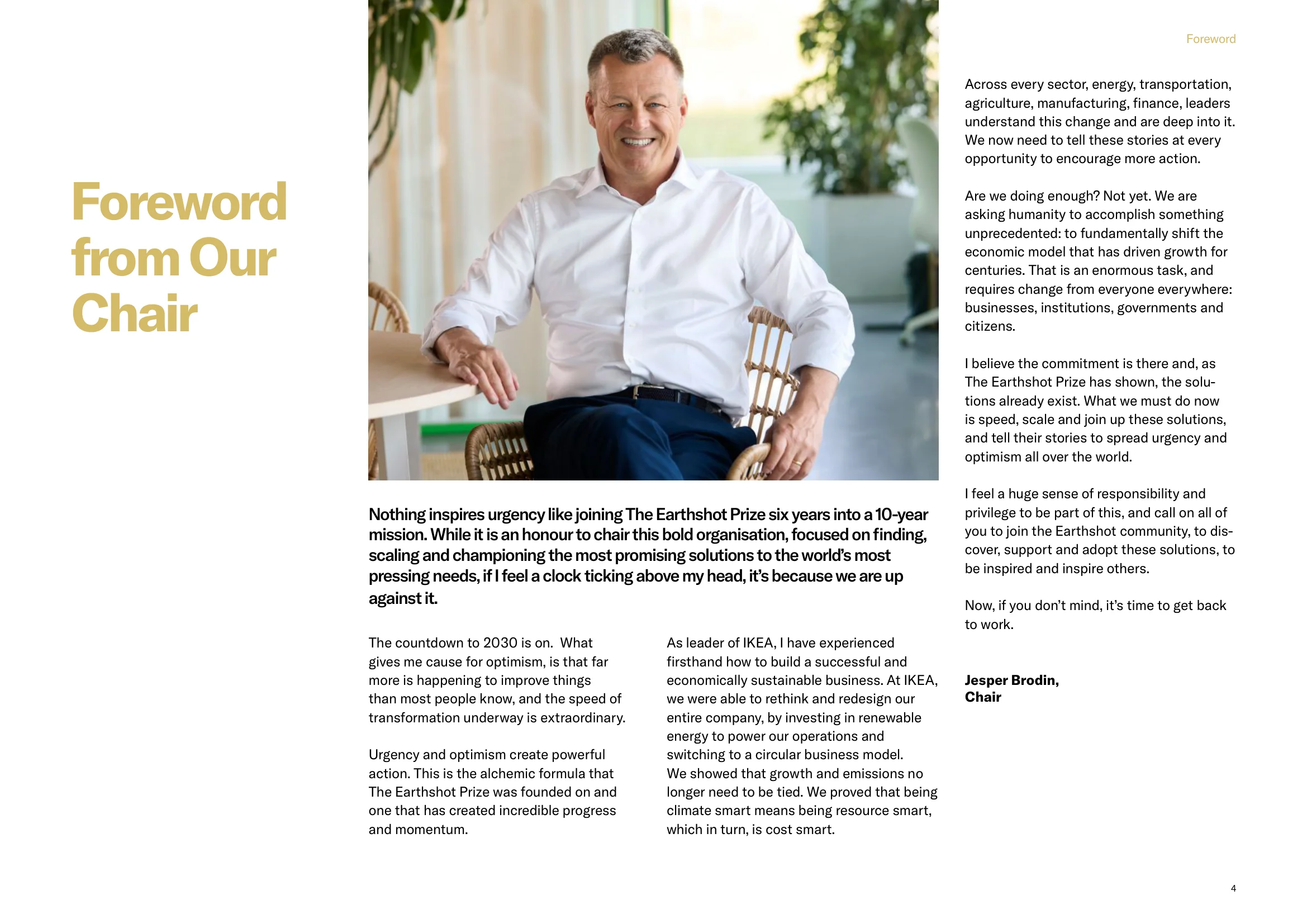 Foreword

Foreword from Our Chair

Nothing inspires urgency like joining The Earthshot Prize six years into a 10-year mission. While it is an honour to chair this bold organisation, focused on finding, scaling and championing the most promising solutions to the world's most pressing needs, if I feel a clock ticking above my head, it's because we are up against it.

The countdown to 2030 is on. What gives me cause for optimism, is that far more is happening to improve things than most people know, and the speed of transformation underway is extraordinary.

Urgency and optimism create powerful action. This is the alchemic formula that The Earthshot Prize was founded on and one that has created incredible progress and momentum.

As leader of IKEA, I have experienced firsthand how to build a successful and economically sustainable business. At IKEA, we were able to rethink and redesign our entire company, by investing in renewable energy to power our operations and switching to a circular business model. We showed that growth and emissions no longer need to be tied. We proved that being climate smart means being resource smart, which in turn, is cost smart.

Across every sector, energy, transportation, agriculture, manufacturing, finance, leaders understand this change and are deep into it. We now need to tell these stories at every opportunity to encourage more action.

Are we doing enough? Not yet. We are asking humanity to accomplish something unprecedented: to fundamentally shift the economic model that has driven growth for centuries. That is an enormous task, and requires change from everyone everywhere: businesses, institutions, governments and citizens.

I believe the commitment is there and, as The Earthshot Prize has shown, the solutions already exist. What we must do now is speed, scale and join up these solutions, and tell their stories to spread urgency and optimism all over the world.

I feel a huge sense of responsibility and privilege to be part of this, and call on all of you to join the Earthshot community, to discover, support and adopt these solutions, to be inspired and inspire others.

Now, if you don't mind, it's time to get back to work.

Jesper Brodin,
Chair

4